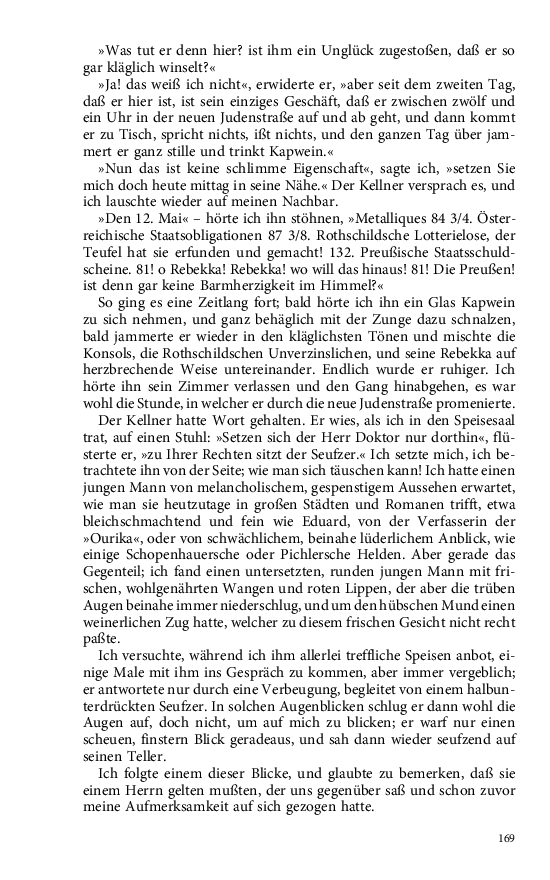 »Was tut er denn hier? ist ihm ein Unglück zugestoßen, daß er so gar kläglich winselt?«

»Ja! das weiß ich nicht«, erwiderte er, »aber seit dem zweiten Tag, daß er hier ist, ist sein einziges Geschäft, daß er zwischen zwölf und ein Uhr in der neuen Judenstraße auf und ab geht, und dann kommt er zu Tisch, spricht nichts, ißt nichts, und den ganzen Tag über jammert er ganz stille und trinkt Kapwein.«

»Nun das ist keine schlimme Eigenschaft«, sagte ich, »setzen Sie mich doch heute mittag in seine Nähe.« Der Kellner versprach es, und ich lauschte wieder auf meinen Nachbar.

»Den 12. Mai« – hörte ich ihn stöhnen, »Metalliques 84 3/4. Österreichische Staatsobligationen 87 3/8. Rothschildsche Lotterielose, der Teufel hat sie erfunden und gemacht! 132. Preußische Staatsschuldscheine. 81! o Rebekka! Rebekka! wo will das hinaus! 81! Die Preußen! ist denn gar keine Barmherzigkeit im Himmel?«

So ging es eine Zeitlang fort; bald hörte ich ihn ein Glas Kapwein zu sich nehmen, und ganz behäglich mit der Zunge dazu schnalzen, bald jammerte er wieder in den kläglichsten Tönen und mischte die Konsols, die Rothschildschen Unverzinslichen, und seine Rebekka auf herzbrechende Weise untereinander. Endlich wurde er ruhiger. Ich hörte ihn sein Zimmer verlassen und den Gang hinabgehen, es war wohl die Stunde, in welcher er durch die neue Judenstraße promenierte.

Der Kellner hatte Wort gehalten. Er wies, als ich in den Speisesaal trat, auf einen Stuhl: »Setzen sich der Herr Doktor nur dorthin«, flüsterte er, »zu Ihrer Rechten sitzt der Seufzer.« Ich setzte mich, ich betrachtete ihn von der Seite; wie man sich täuschen kann! Ich hatte einen jungen Mann von melancholischem, gespenstigem Aussehen erwartet, wie man sie heutzutage in großen Städten und Romanen trifft, etwa bleichschmachtend und fein wie Eduard, von der Verfasserin der »Ourika«, oder von schwächlichem, beinahe lüderlichem Anblick, wie einige Schopenhauersche oder Pichlersche Helden. Aber gerade das Gegenteil; ich fand einen untersetzten, runden jungen Mann mit frischen, wohlgenährten Wangen und roten Lippen, der aber die trüben Augen beinahe immer niederschlug, und um den hübschen Mund einen weinerlichen Zug hatte, welcher zu diesem frischen Gesicht nicht recht paßte.

Ich versuchte, während ich ihm allerlei treffliche Speisen anbot, einige Male mit ihm ins Gespräch zu kommen, aber immer vergeblich; er antwortete nur durch eine Verbeugung, begleitet von einem halbunterdrückten Seufzer. In solchen Augenblicken schlug er dann wohl die Augen auf, doch nicht, um auf mich zu blicken; er warf nur einen scheuen, finstern Blick geradeaus, und sah dann wieder seufzend auf seinen Teller.

Ich folgte einem dieser Blicke, und glaubte zu bemerken, daß sie einem Herrn gelten mußten, der uns gegenüber saß und schon zuvor meine Aufmerksamkeit auf sich gezogen hatte.

169